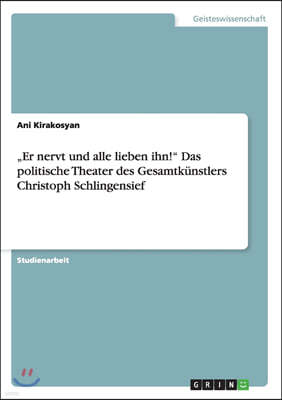 Geisteswissenschaft

Ani Kirakosyan

„Er nervt und alle lieben ihn!“ Das politische Theater des Gesamtkünstlers Christoph Schlingensief

Studienarbeit

GRIN